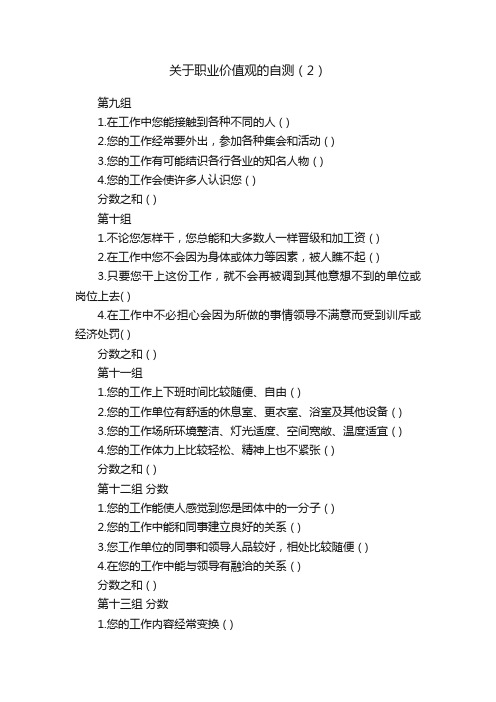 关于职业价值观的自测（2）

第九组

1.在工作中您能接触到各种不同的人（）

2.您的工作经常要外出，参加各种集会和活动（）

3.您的工作有可能结识各行各业的知名人物（）

4.您的工作会使许多人认识您（）

分数之和（）

第十组

1.不论您怎样干，您总能和大多数人一样晋级和加工资（）

2.在工作中您不会因为身体或体力等因素，被人瞧不起（）

3.只要您干上这份工作，就不会再被调到其他意想不到的单位或岗位上去()

4.在工作中不必担心会因为所做的事情领导不满意而受到训斥或经济处罚()

分数之和（）

第十一组

1.您的工作上下班时间比较随便、自由（）

2.您的工作单位有舒适的休息室、更衣室、浴室及其他设备（）

3.您的工作场所环境整洁、灯光适度、空间宽敞、温度适宜（）

4.您的工作体力上比较轻松、精神上也不紧张（）

分数之和（）

第十二组 分数

1.您的工作能使人感觉到您是团体中的一分子（）

2.您的工作中能和同事建立良好的关系（）

3.您工作单位的同事和领导人品较好，相处比较随便（）

4.在您的工作中能与领导有融洽的关系（）

分数之和（）

第十三组 分数

1.您的工作内容经常变换（）